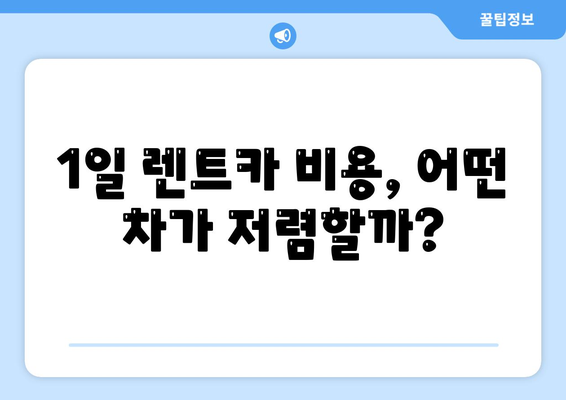 꿀팁정보

1일 렌트카 비용, 어떤 차가 저렴할까?